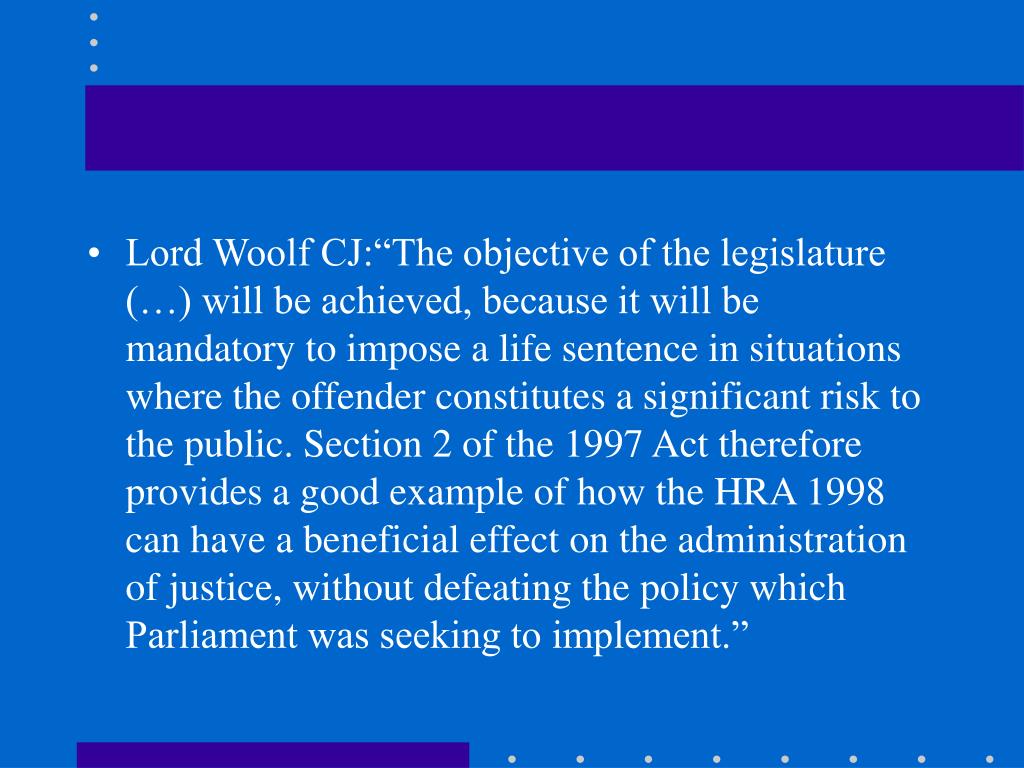 • Lord Woolf CJ:“The objective of the legislature (…) will be achieved, because it will be mandatory to impose a life sentence in situations where the offender constitutes a significant risk to the public. Section 2 of the 1997 Act therefore provides a good example of how the HRA 1998 can have a beneficial effect on the administration of justice, without defeating the policy which Parliament was seeking to implement.”